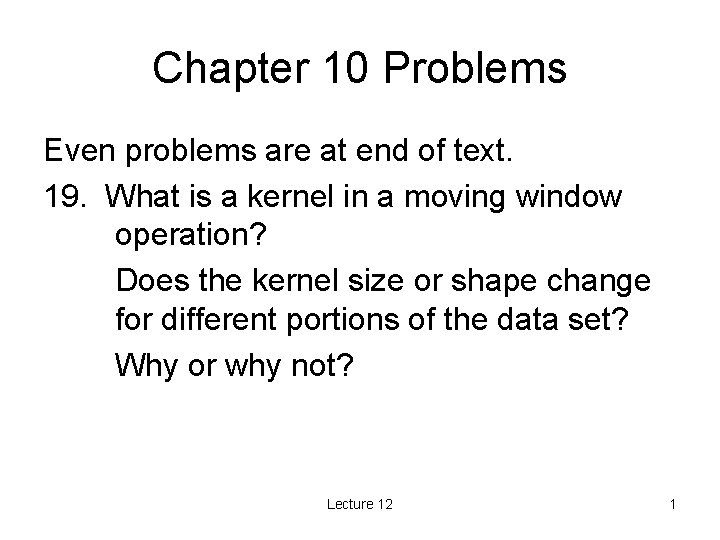 Chapter 10 Problems

Even problems are at end of text.

19. What is a kernel in a moving window operation?

Does the kernel size or shape change for different portions of the data set?

Why or why not?

Lecture 12

1